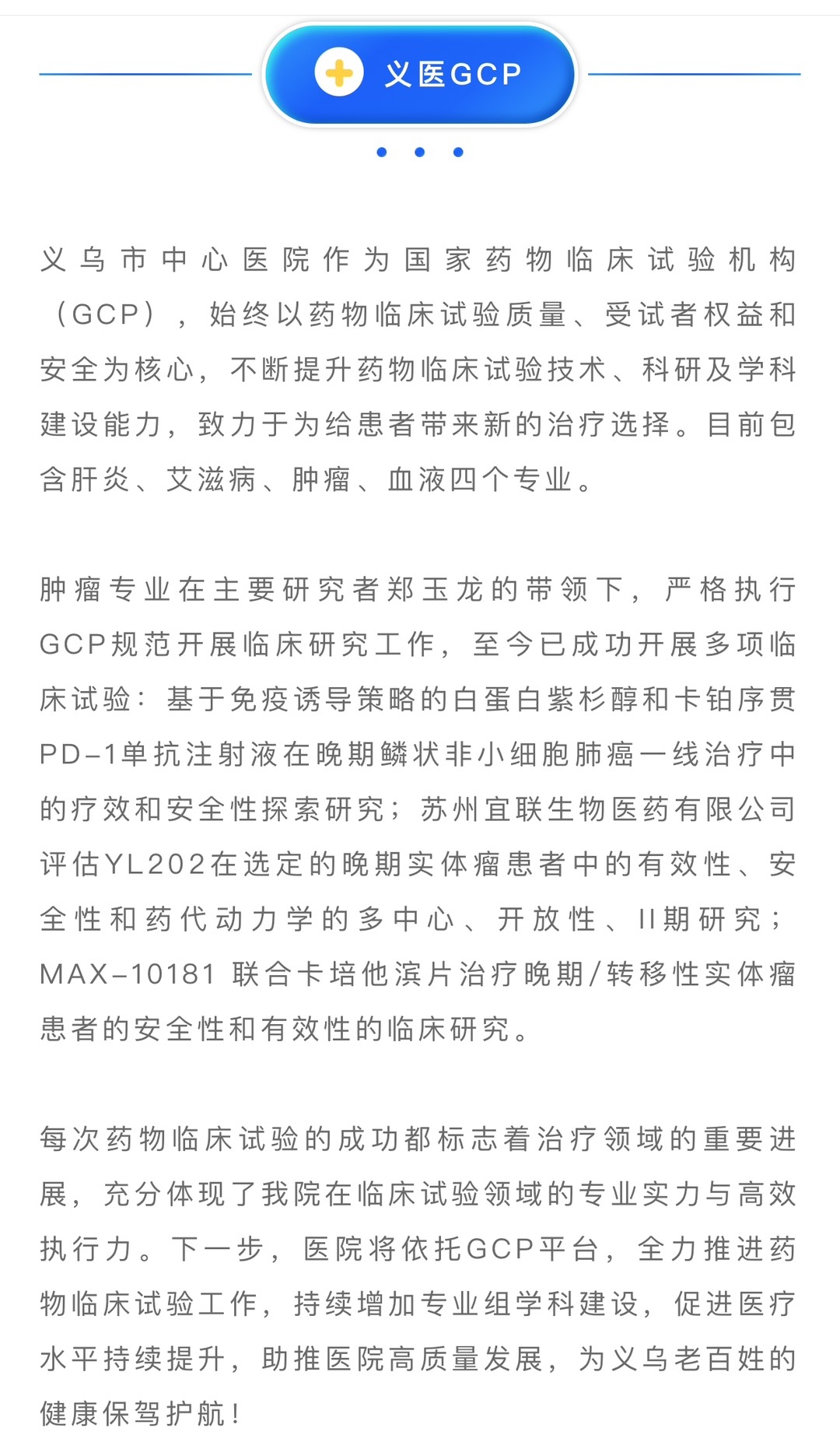 义医GCP

义乌市中心医院作为国家药物临床试验机构（GCP），始终以药物临床试验质量、受试者权益和安全为核心，不断提升药物临床试验技术、科研及学科建设能力，致力于为给患者带来新的治疗选择。目前包含肝炎、艾滋病、肿瘤、血液四个专业。

肿瘤专业在主要研究者郑玉龙的带领下，严格执行GCP规范开展临床研究工作，至今已成功开展多项临床试验：基于免疫诱导策略的白蛋白紫杉醇和卡铂序贯PD-1单抗注射液在晚期鳞状非小细胞肺癌一线治疗中的疗效和安全性探索研究；苏州宜联生物医药有限公司评估YL202在选定的晚期实体瘤患者中的有效性、安全性和药代动力学的多中心、开放性、II期研究；MAX-10181 联合卡培他滨片治疗晚期/转移性实体瘤患者的安全性和有效性的临床研究。

每次药物临床试验的成功都标志着治疗领域的重要进展，充分体现了我院在临床试验领域的专业实力与高效执行力。下一步，医院将依托GCP平台，全力推进药物临床试验工作，持续增加专业组学科建设，促进医疗水平持续提升，助推医院高质量发展，为义乌老百姓的健康保驾护航！